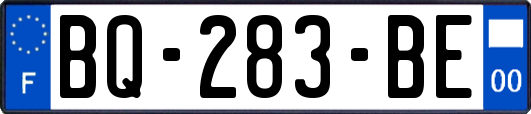 F
BQ-283-BE
00